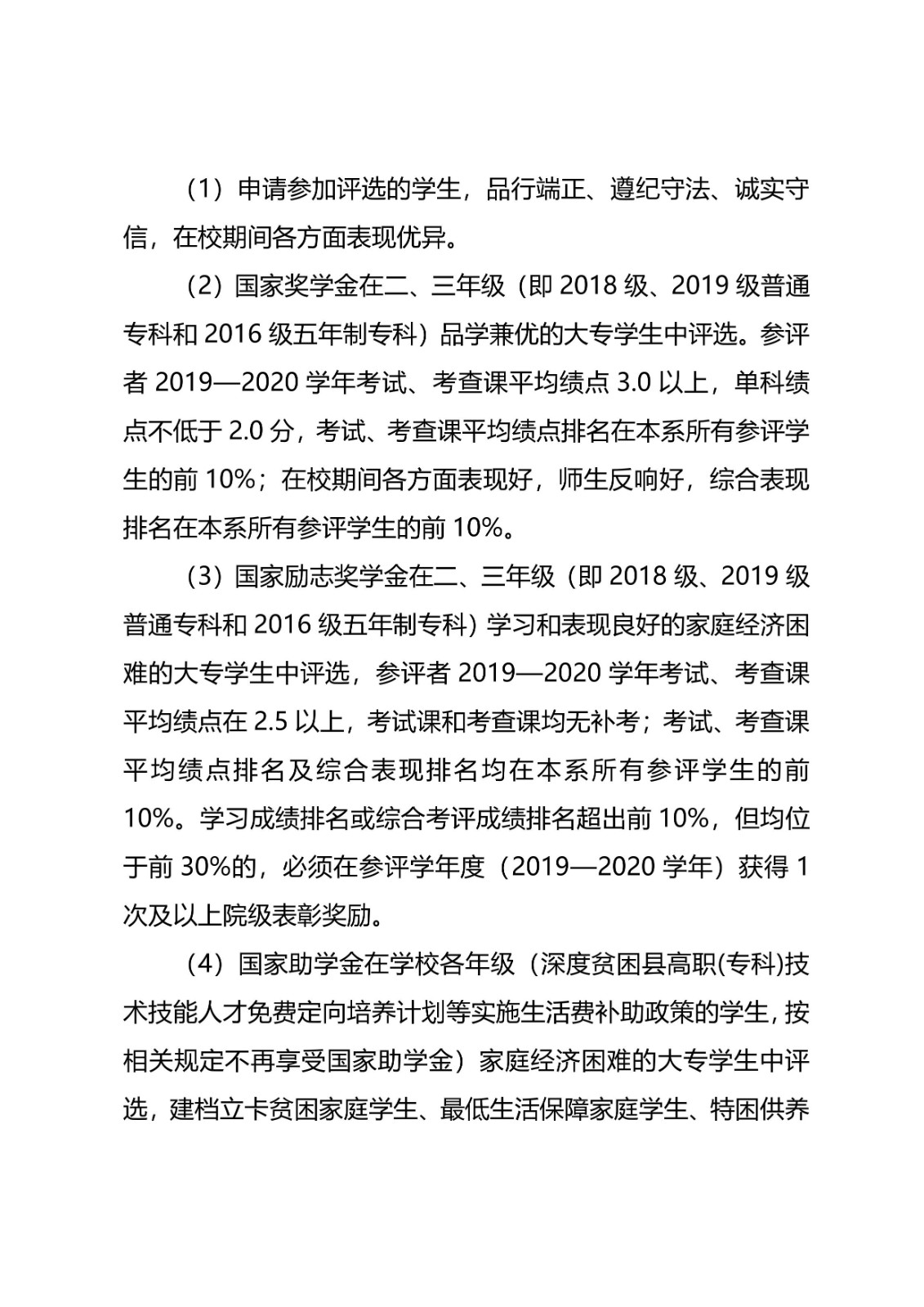 （1）申请参加评选的学生，品行端正、遵纪守法、诚实守信，在校期间各方面表现优异。

（2）国家奖学金在二、三年级（即 2018 级、2019 级普通专科和 2016 级五年制专科）品学兼优的大专学生中评选。参评者 2019—2020 学年考试、考查课平均绩点 3.0 以上，单科绩点不低于 2.0 分，考试、考查课平均绩点排名在本系所有参评学生的前 10%；在校期间各方面表现好，师生反响好，综合表现排名在本系所有参评学生的前 10%。

（3）国家励志奖学金在二、三年级（即 2018 级、2019 级普通专科和 2016 级五年制专科）学习和表现良好的家庭经济困难的大专学生中评选，参评者 2019—2020 学年考试、考查课平均绩点在 2.5 以上，考试课和考查课均无补考；考试、考查课平均绩点排名及综合表现排名均在本系所有参评学生的前 10%。学习成绩排名或综合考评成绩排名超出前 10%，但均位于前 30%的，必须在参评学年度（2019—2020 学年）获得 1 次及以上院级表彰奖励。

（4）国家助学金在学校各年级（深度贫困县高职(专科)技术技能人才免费定向培养计划等实施生活费补助政策的学生，按相关规定不再享受国家助学金）家庭经济困难的大专学生中评选，建档立卡贫困家庭学生、最低生活保障家庭学生、特困供养